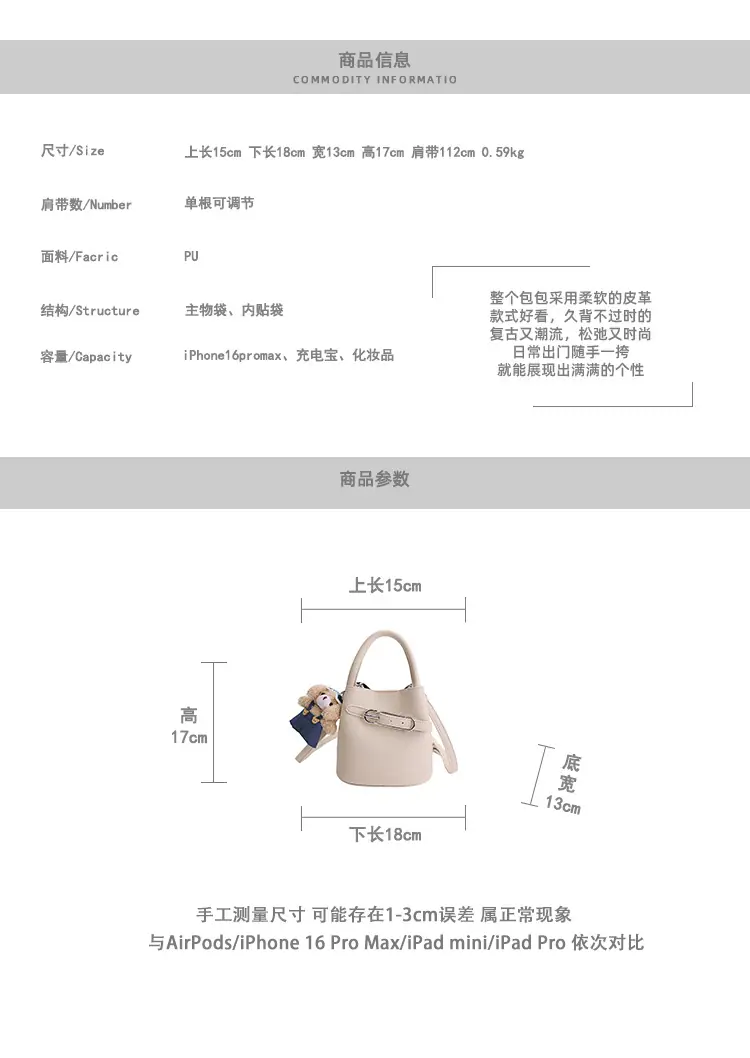 商品信息
COMMODITY INFORMATIO

尺寸/Size 上长15cm 下长18cm 宽13cm 高17cm 肩带112cm 0.59kg

肩带数/Number 单根可调节

面料/Facric PU

结构/Structure 主物袋、内贴袋

容量/Capacity iPhone16promax、充电宝、化妆品

整个包包采用柔软的皮革
款式好看，久背不过时的
复古又潮流，松弛又时尚
日常出门随手一挎
就能展现出满满的个性

商品参数

上长15cm

高
17cm

底
宽
13cm

下长18cm

手工测量尺寸 可能存在1-3cm误差 属正常现象
与AirPods/iPhone 16 Pro Max/iPad mini/iPad Pro 依次对比